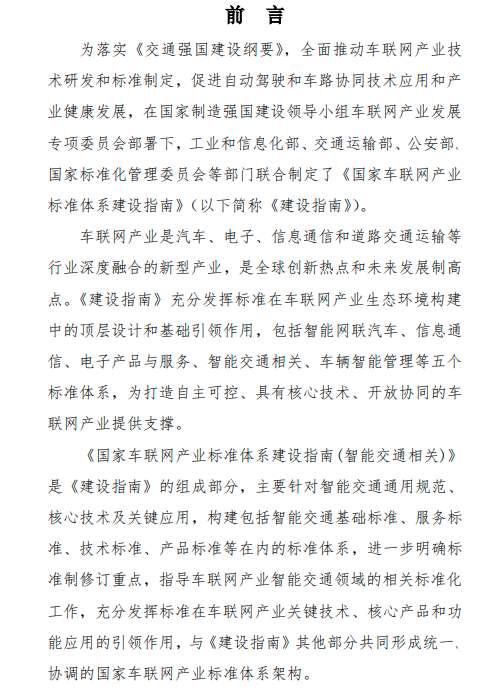 前 言

为落实《交通强国建设纲要》，全面推动车联网产业技术研发和标准制定，促进自动驾驶和车路协同技术应用和产业健康发展，在国家制造强国建设领导小组车联网产业发展专项委员会部署下，工业和信息化部、交通运输部、公安部、国家标准化管理委员会等部门联合制定了《国家车联网产业标准体系建设指南》（以下简称《建设指南》）。

车联网产业是汽车、电子、信息通信和道路交通运输等行业深度融合的新型产业，是全球创新热点和未来发展制高点。《建设指南》充分发挥标准在车联网产业生态环境构建中的顶层设计和基础引领作用，包括智能网联汽车、信息通信、电子产品与服务、智能交通相关、车辆智能管理等五个标准体系，为打造自主可控、具有核心技术、开放协同的车联网产业提供支撑。

《国家车联网产业标准体系建设指南(智能交通相关)》是《建设指南》的组成部分，主要针对智能交通通用规范、核心技术及关键应用，构建包括智能交通基础标准、服务标准、技术标准、产品标准等在内的标准体系，进一步明确标准制修订重点，指导车联网产业智能交通领域的相关标准化工作，充分发挥标准在车联网产业关键技术、核心产品和功能应用的引领作用，与《建设指南》其他部分共同形成统一、协调的国家车联网产业标准体系架构。